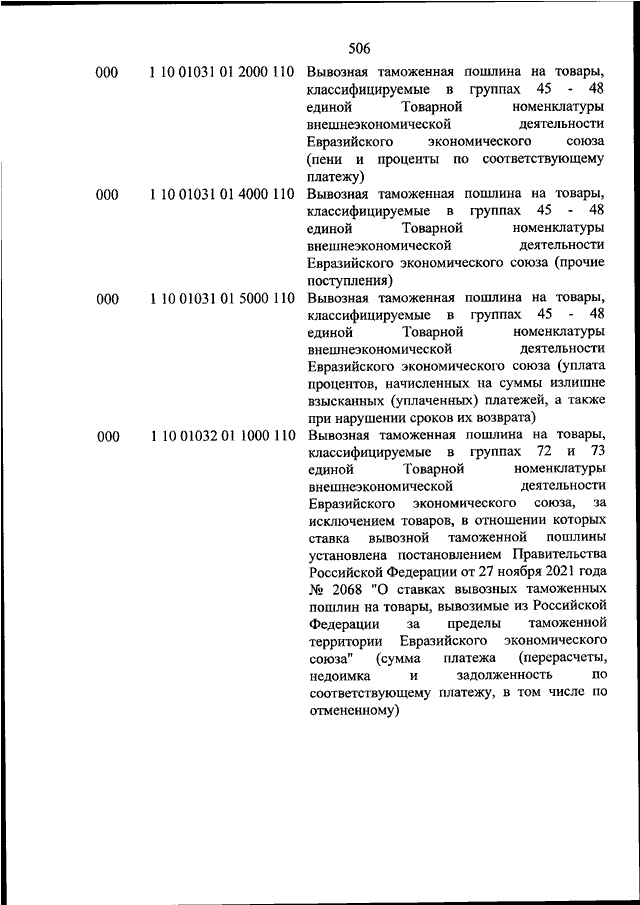 506

| | | |
|---|---|---|
| 000 | 1 10 01031 01 2000 110 | Вывозная таможенная пошлина на товары, классифицируемые в группах 45 - 48 единой Товарной номенклатуры внешнеэкономической деятельности Евразийского экономического союза (пени и проценты по соответствующему платежу) |
| 000 | 1 10 01031 01 4000 110 | Вывозная таможенная пошлина на товары, классифицируемые в группах 45 - 48 единой Товарной номенклатуры внешнеэкономической деятельности Евразийского экономического союза (прочие поступления) |
| 000 | 1 10 01031 01 5000 110 | Вывозная таможенная пошлина на товары, классифицируемые в группах 45 - 48 единой Товарной номенклатуры внешнеэкономической деятельности Евразийского экономического союза (уплата процентов, начисленных на суммы излишне взысканных (уплаченных) платежей, а также при нарушении сроков их возврата) |
| 000 | 1 10 01032 01 1000 110 | Вывозная таможенная пошлина на товары, классифицируемые в группах 72 и 73 единой Товарной номенклатуры внешнеэкономической деятельности Евразийского экономического союза, за исключением товаров, в отношении которых ставка вывозной таможенной пошлины установлена постановлением Правительства Российской Федерации от 27 ноября 2021 года № 2068 "О ставках вывозных таможенных пошлин на товары, вывозимые из Российской Федерации за пределы таможенной территории Евразийского экономического союза" (сумма платежа (перерасчеты, недоимка и задолженность по соответствующему платежу, в том числе по отмененному) |